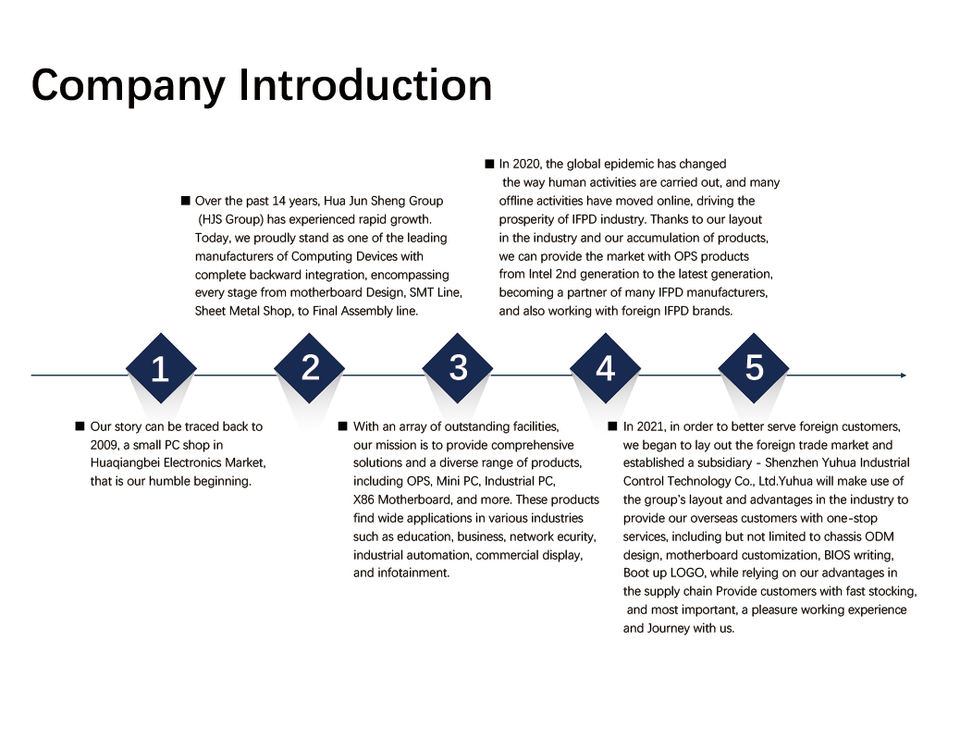 Company Introduction

■ Over the past 14 years, Hua Jun Sheng Group (HJS Group) has experienced rapid growth. Today, we proudly stand as one of the leading manufacturers of Computing Devices with complete backward integration, encompassing every stage from motherboard Design, SMT Line, Sheet Metal Shop, to Final Assembly line.

■ In 2020, the global epidemic has changed the way human activities are carried out, and many offline activities have moved online, driving the prosperity of IFPD industry. Thanks to our layout in the industry and our accumulation of products, we can provide the market with OPS products from Intel 2nd generation to the latest generation, becoming a partner of many IFPD manufacturers, and also working with foreign IFPD brands.

1

2

3

4

5

■ Our story can be traced back to 2009, a small PC shop in Huaqiangbei Electronics Market, that is our humble beginning.

■ With an array of outstanding facilities, our mission is to provide comprehensive solutions and a diverse range of products, including OPS, Mini PC, Industrial PC, X86 Motherboard, and more. These products find wide applications in various industries such as education, business, network ecurity, industrial automation, commercial display, and infotainment.

■ In 2021, in order to better serve foreign customers, we began to lay out the foreign trade market and established a subsidiary - Shenzhen Yuhua Industrial Control Technology Co., Ltd.Yuhua will make use of the group's layout and advantages in the industry to provide our overseas customers with one-stop services, including but not limited to chassis ODM design, motherboard customization, BIOS writing, Boot up LOGO, while relying on our advantages in the supply chain Provide customers with fast stocking, and most important, a pleasure working experience and Journey with us.